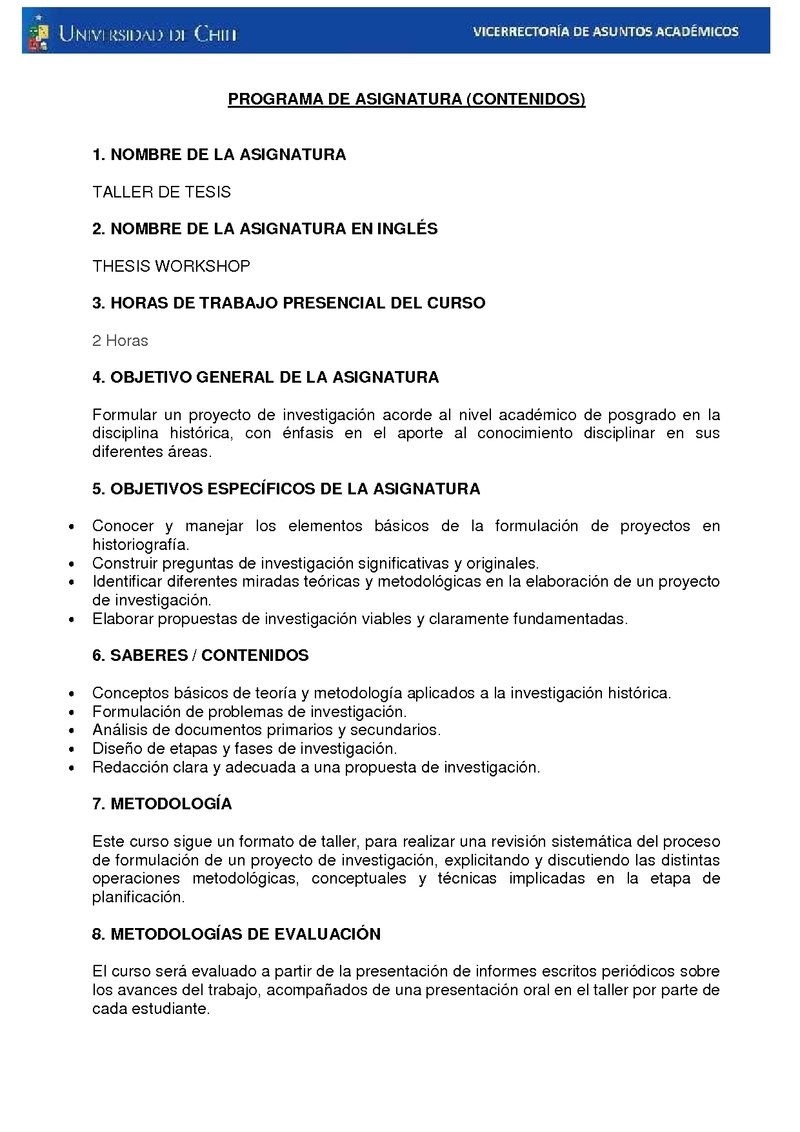 UNIVERSIDAD DE CHILE

VICERRECTORÍA DE ASUNTOS ACADÉMICOS

PROGRAMA DE ASIGNATURA (CONTENIDOS)

1. NOMBRE DE LA ASIGNATURA

TALLER DE TESIS

2. NOMBRE DE LA ASIGNATURA EN INGLÉS

THESIS WORKSHOP

3. HORAS DE TRABAJO PRESENCIAL DEL CURSO

2 Horas

4. OBJETIVO GENERAL DE LA ASIGNATURA

Formular un proyecto de investigación acorde al nivel académico de posgrado en la disciplina histórica, con énfasis en el aporte al conocimiento disciplinar en sus diferentes áreas.

5. OBJETIVOS ESPECÍFICOS DE LA ASIGNATURA

• Conocer y manejar los elementos básicos de la formulación de proyectos en historiografía.
• Construir preguntas de investigación significativas y originales.
• Identificar diferentes miradas teóricas y metodológicas en la elaboración de un proyecto de investigación.
• Elaborar propuestas de investigación viables y claramente fundamentadas.

6. SABERES / CONTENIDOS

• Conceptos básicos de teoría y metodología aplicados a la investigación histórica.
• Formulación de problemas de investigación.
• Análisis de documentos primarios y secundarios.
• Diseño de etapas y fases de investigación.
• Redacción clara y adecuada a una propuesta de investigación.

7. METODOLOGÍA

Este curso sigue un formato de taller, para realizar una revisión sistemática del proceso de formulación de un proyecto de investigación, explicitando y discutiendo las distintas operaciones metodológicas, conceptuales y técnicas implicadas en la etapa de planificación.

8. METODOLOGÍAS DE EVALUACIÓN

El curso será evaluado a partir de la presentación de informes escritos periódicos sobre los avances del trabajo, acompañados de una presentación oral en el taller por parte de cada estudiante.